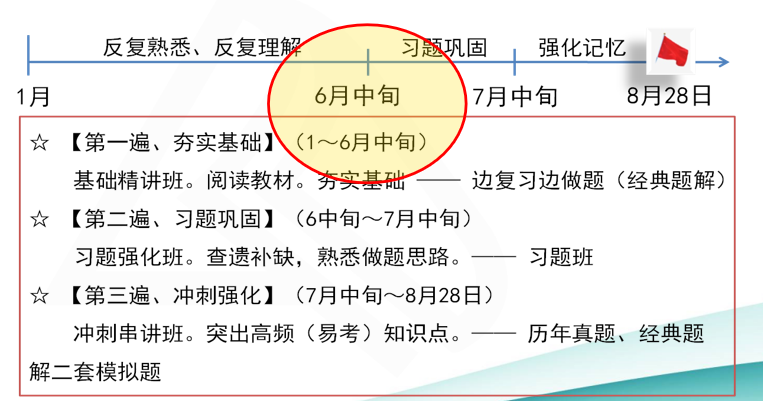 反复熟悉、反复理解　　习题巩固　　强化记忆

1月　　6月中旬　　7月中旬　　8月28日

☆ 【第一遍、夯实基础】（1～6月中旬）

基础精讲班。阅读教材。夯实基础 —— 边复习边做题（经典题解）

☆ 【第二遍、习题巩固】（6中旬～7月中旬）

习题强化班。查遗补缺，熟悉做题思路。—— 习题班

☆ 【第三遍、冲刺强化】（7月中旬～8月28日）

冲刺串讲班。突出高频（易考）知识点。—— 历年真题、经典题解二套模拟题